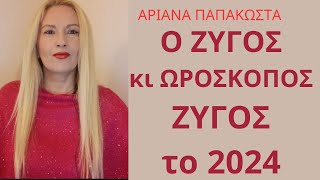 ΑΡΙΑΝΑ ΠΑΠΑΚΩΣΤΑ

Ο ΖΥΓΟΣ
κι ΩΡΟΣΚΟΠΟΣ
ΖΥΓΟΣ
το 2024